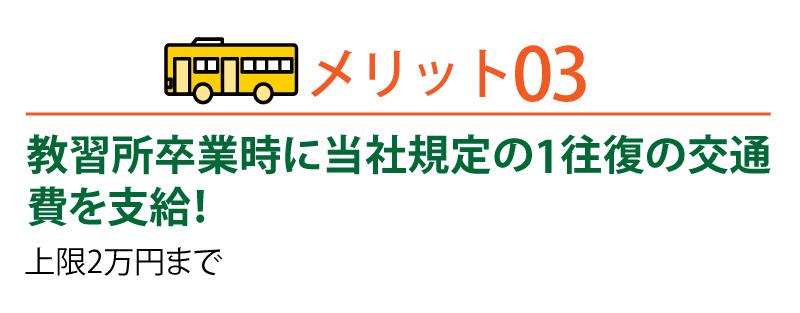 メリット03

教習所卒業時に当社規定の1往復の交通費を支給!

上限2万円まで